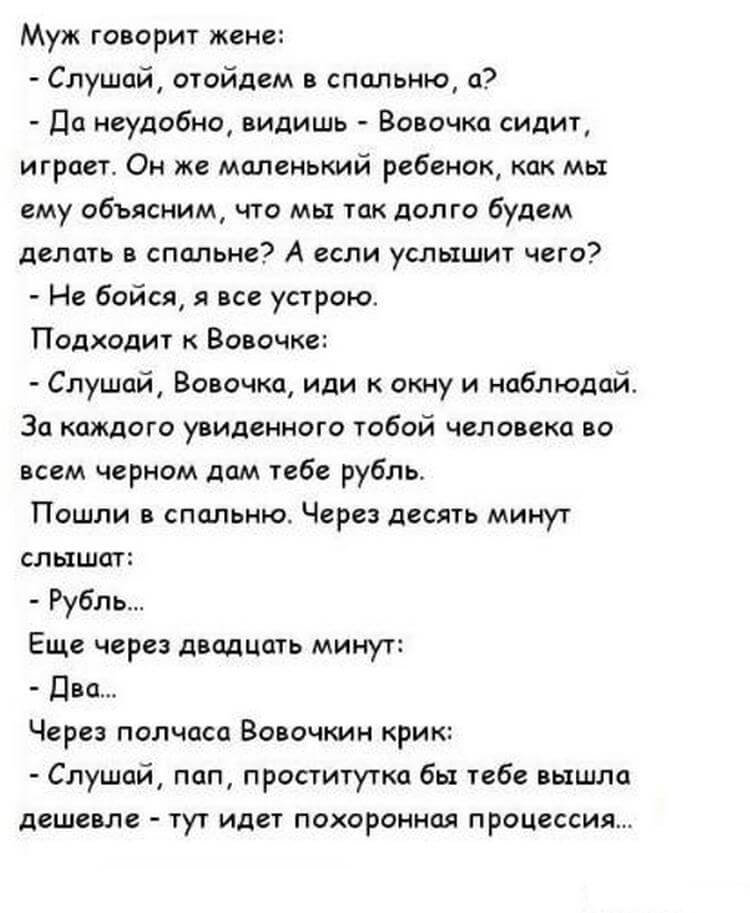 Муж говорит жене:
- Слушай, отойдем в спальню, а?
- Да неудобно, видишь - Вовочка сидит, играет. Он же маленький ребенок, как мы ему объясним, что мы так долго будем делать в спальне? А если услышит чего?
- Не бойся, я все устрою.
Подходит к Вовочке:
- Слушай, Вовочка, иди к окну и наблюдай. За каждого увиденного тобой человека во всем черном дам тебе рубль.
Пошли в спальню. Через десять минут слышат:
- Рубль...
Еще через двадцать минут:
- Два...
Через полчаса Вовочкин крик:
- Слушай, пап, проститутка бы тебе вышла дешевле - тут идет похоронная процессия...